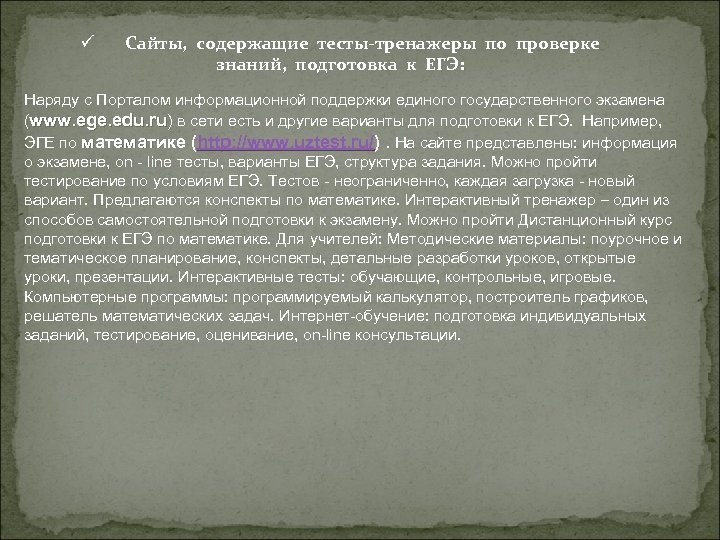 ✓ Сайты, содержащие тесты-тренажеры по проверке знаний, подготовка к ЕГЭ:

Наряду с Порталом информационной поддержки единого государственного экзамена (www.ege.edu.ru) в сети есть и другие варианты для подготовки к ЕГЭ. Например, ЭГЕ по математике (http://www.uztest.ru/) . На сайте представлены: информация о экзамене, on - line тесты, варианты ЕГЭ, структура задания. Можно пройти тестирование по условиям ЕГЭ. Тестов - неограниченно, каждая загрузка - новый вариант. Предлагаются конспекты по математике. Интерактивный тренажер – один из способов самостоятельной подготовки к экзамену. Можно пройти Дистанционный курс подготовки к ЕГЭ по математике. Для учителей: Методические материалы: поурочное и тематическое планирование, конспекты, детальные разработки уроков, открытые уроки, презентации. Интерактивные тесты: обучающие, контрольные, игровые. Компьютерные программы: программируемый калькулятор, построитель графиков, решатель математических задач. Интернет-обучение: подготовка индивидуальных заданий, тестирование, оценивание, on-line консультации.